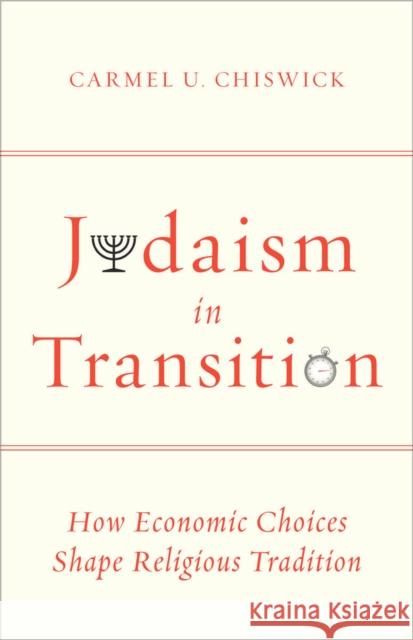 CARMEL U. CHISWICK

Judaism in Transition

How Economic Choices Shape Religious Tradition

Kraina Książek